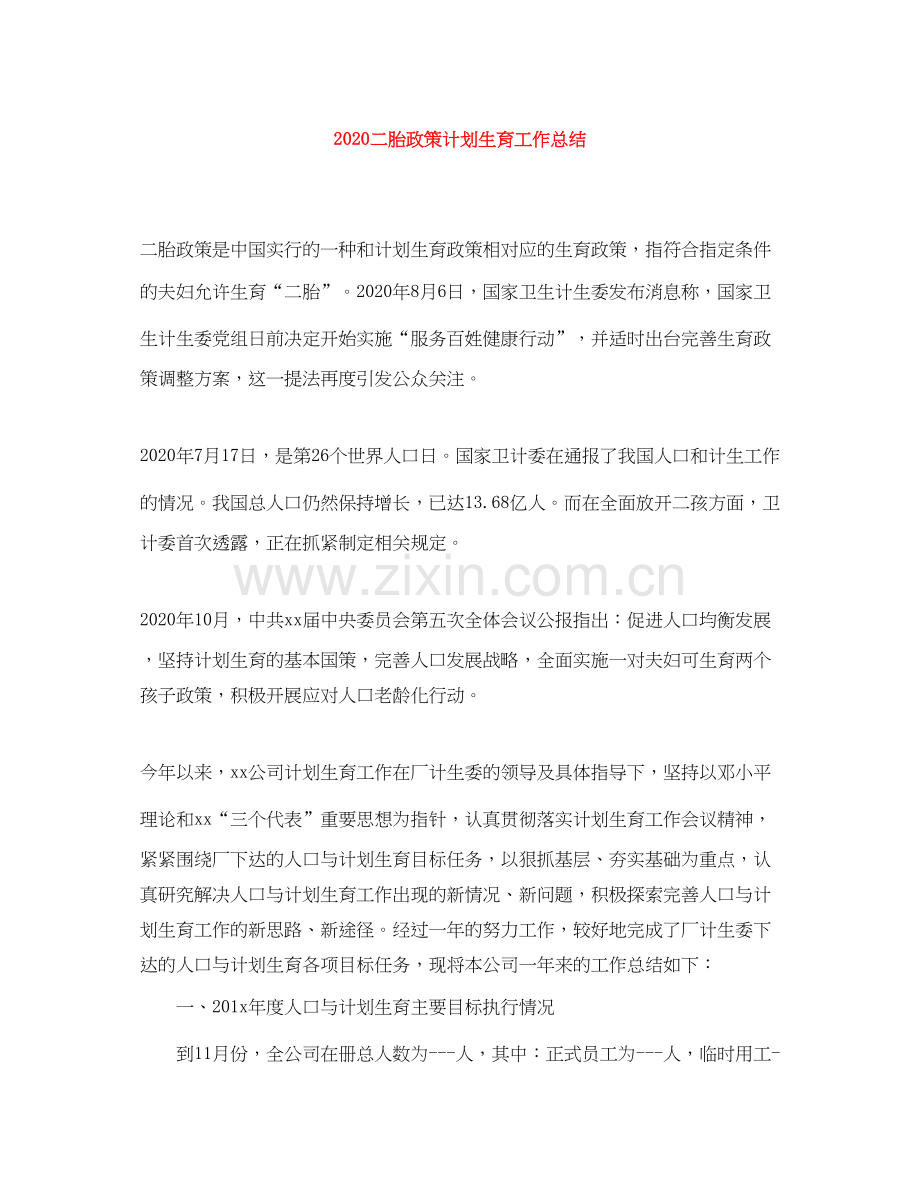 2020二胎政策计划生育工作总结

二胎政策是中国实行的一种和计划生育政策相对应的生育政策，指符合指定条件的夫妇允许生育“二胎”。2020年8月6日，国家卫生计生委发布消息称，国家卫生计生委党组日前决定开始实施“服务百姓健康行动”，并适时出台完善生育政策调整方案，这一提法再度引发公众关注。

2020年7月17日，是第26个世界人口日。国家卫计委在通报了我国人口和计生工作的情况。我国总人口仍然保持增长，已达13.68亿人。而在全面放开二孩方面，卫计委首次透露，正在抓紧制定相关规定。

www.zixin.com.cn

2020年10月，中共xx届中央委员会第五次全体会议公报指出：促进人口均衡发展，坚持计划生育的基本国策，完善人口发展战略，全面实施一对夫妇可生育两个孩子政策，积极开展应对人口老龄化行动。

今年以来，xx公司计划生育工作在厂计生委的领导及具体指导下，坚持以邓小平理论和xx“三个代表”重要思想为指针，认真贯彻落实计划生育工作会议精神，紧紧围绕厂下达的人口与计划生育目标任务，以狠抓基层、夯实基础为重点，认真研究解决人口与计划生育工作出现的新情况、新问题，积极探索完善人口与计划生育工作的新思路、新途径。经过一年的努力工作，较好地完成了厂计生委下达的人口与计划生育各项目标任务，现将本公司一年来的工作总结如下：

一、201x年度人口与计划生育主要目标执行情况

到11月份，全公司在册总人数为---人，其中：正式员工为---人，临时用工-